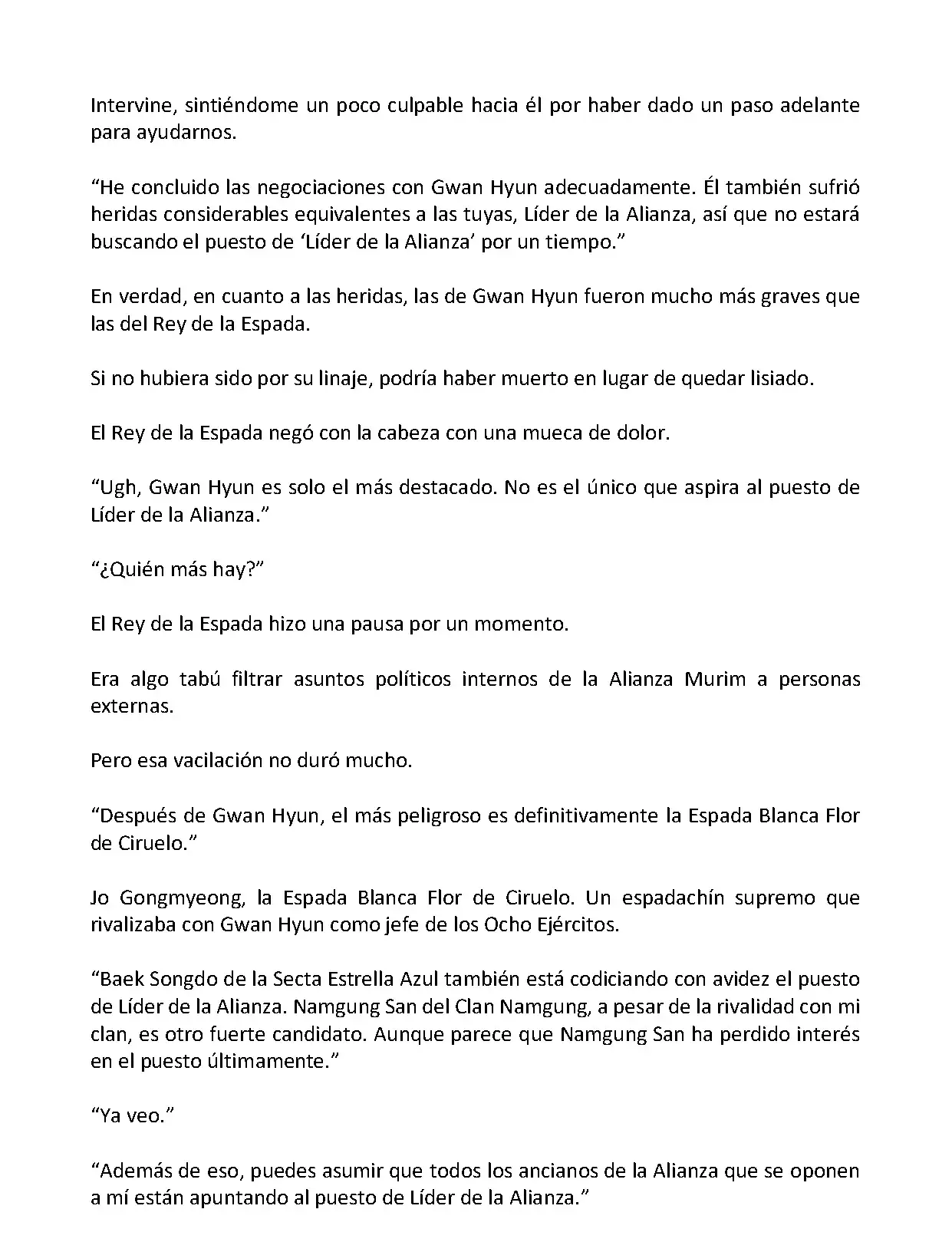 Intervine, sintiéndome un poco culpable hacia él por haber dado un paso adelante para ayudarnos.

“He concluido las negociaciones con Gwan Hyun adecuadamente. Él también sufrió heridas considerables equivalentes a las tuyas, Líder de la Alianza, así que no estará buscando el puesto de ‘Líder de la Alianza’ por un tiempo.”

En verdad, en cuanto a las heridas, las de Gwan Hyun fueron mucho más graves que las del Rey de la Espada.

Si no hubiera sido por su linaje, podría haber muerto en lugar de quedar lisiado.

El Rey de la Espada negó con la cabeza con una mueca de dolor.

“Ugh, Gwan Hyun es solo el más destacado. No es el único que aspira al puesto de Líder de la Alianza.”

“¿Quién más hay?”

El Rey de la Espada hizo una pausa por un momento.

Era algo tabú filtrar asuntos políticos internos de la Alianza Murim a personas externas.

Pero esa vacilación no duró mucho.

“Después de Gwan Hyun, el más peligroso es definitivamente la Espada Blanca Flor de Ciruelo.”

Jo Gongmyeong, la Espada Blanca Flor de Ciruelo. Un espadachín supremo que rivalizaba con Gwan Hyun como jefe de los Ocho Ejércitos.

“Baek Songdo de la Secta Estrella Azul también está codiciando con avidez el puesto de Líder de la Alianza. Namgung San del Clan Namgung, a pesar de la rivalidad con mi clan, es otro fuerte candidato. Aunque parece que Namgung San ha perdido interés en el puesto últimamente.”

“Ya veo.”

“Además de eso, puedes asumir que todos los ancianos de la Alianza que se oponen a mí están apuntando al puesto de Líder de la Alianza.”